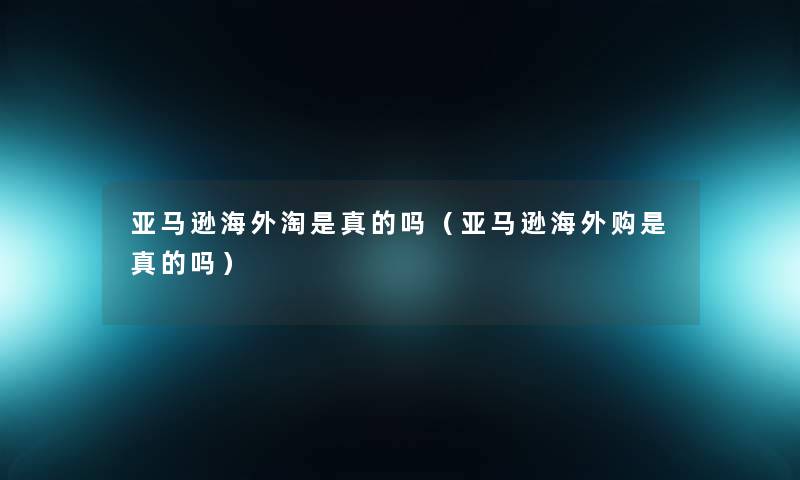 亚马逊海外淘是真的吗（亚马逊海外购是真的吗）